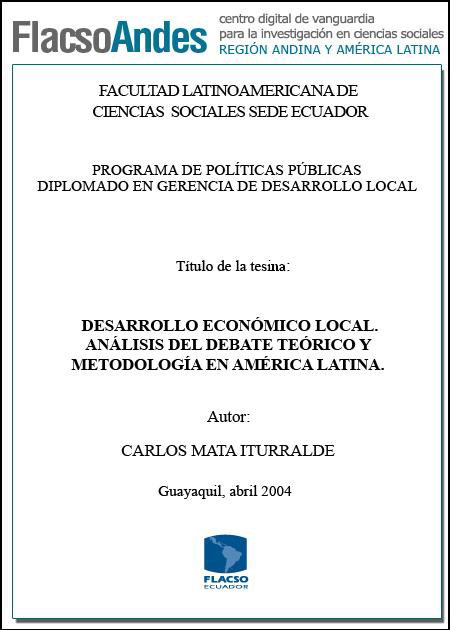 FlacsoAndes centro digital de vanguardia para la investigación en ciencias sociales REGIÓN ANDINA Y AMÉRICA LATINA

FACULTAD LATINOAMERICANA DE CIENCIAS SOCIALES SEDE ECUADOR

PROGRAMA DE POLÍTICAS PÚBLICAS
DIPLOMADO EN GERENCIA DE DESARROLLO LOCAL

Título de la tesina:

DESARROLLO ECONÓMICO LOCAL. ANÁLISIS DEL DEBATE TEÓRICO Y METODOLOGÍA EN AMÉRICA LATINA.

Autor:

CARLOS MATA ITURRALDE

Guayaquil, abril 2004

FLACSO
ECUADOR